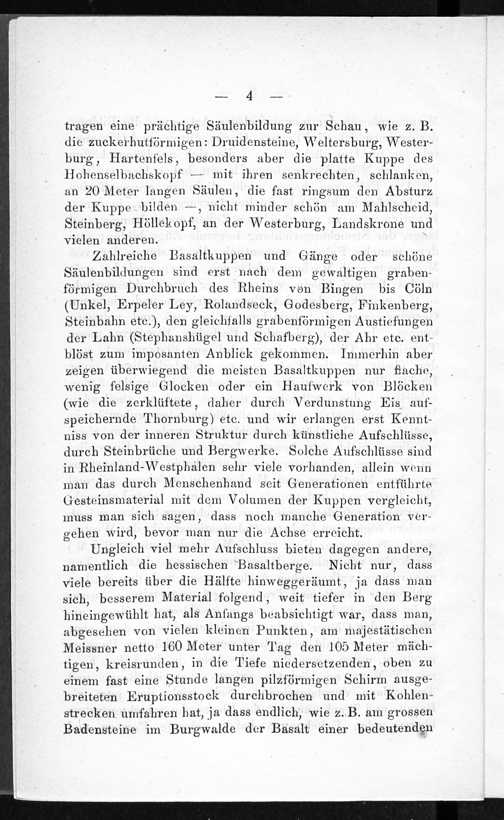 — 4 —

tragen eine prächtige Säulenbildung zur Schau, wie z. B. die zuckerhutförmigen: Druidensteine, Weltersburg, Westerburg, Hartenfels, besonders aber die platte Kuppe des Hohenselbachskopf — mit ihren senkrechten, schlanken, an 20 Meter langen Säulen, die fast ringsum den Absturz der Kuppe bilden —, nicht minder schön am Mahlscheid, Steinberg, Höllekopf, an der Westerburg, Landskrone und vielen anderen.

Zahlreiche Basaltkuppen und Gänge oder schöne Säulenbildungen sind erst nach dem gewaltigen grabenförmigen Durchbruch des Rheins von Bingen bis Cöln (Unkel, Erpeler Ley, Rolandseck, Godesberg, Finkenberg, Steinbahn etc.), den gleichfalls grabenförmigen Austiefungen der Lahn (Stephanshügel und Schafberg), der Ahr etc. entblöst zum imposanten Anblick gekommen. Immerhin aber zeigen überwiegend die meisten Basaltkuppen nur flache, wenig felsige Glocken oder ein Haufwerk von Blöcken (wie die zerklüftete, daher durch Verdunstung Eis aufspeichernde Thornburg) etc. und wir erlangen erst Kenntniss von der inneren Struktur durch künstliche Aufschlüsse, durch Steinbrüche und Bergwerke. Solche Aufschlüsse sind in Rheinland-Westphalen sehr viele vorhanden, allein wenn man das durch Menschenhand seit Generationen entführte Gesteinsmaterial mit dem Volumen der Kuppen vergleicht, muss man sich sagen, dass noch manche Generation vergehen wird, bevor man nur die Achse erreicht.

Ungleich viel mehr Aufschluss bieten dagegen andere, namentlich die hessischen Basaltberge. Nicht nur, dass viele bereits über die Hälfte hinweggeräumt, ja dass man sich, besserem Material folgend, weit tiefer in den Berg hineingewühlt hat, als Anfangs beabsichtigt war, dass man, abgesehen von vielen kleinen Punkten, am majestätischen Meissner netto 160 Meter unter Tag den 105 Meter mächtigen, kreisrunden, in die Tiefe niedersetzenden, oben zu einem fast eine Stunde langen pilzförmigen Schirm ausgebreiteten Eruptionsstock durchbrochen und mit Kohlenstrecken umfahren hat, ja dass endlich, wie z. B. am grossen Badensteine im Burgwalde der Basalt einer bedeutenden